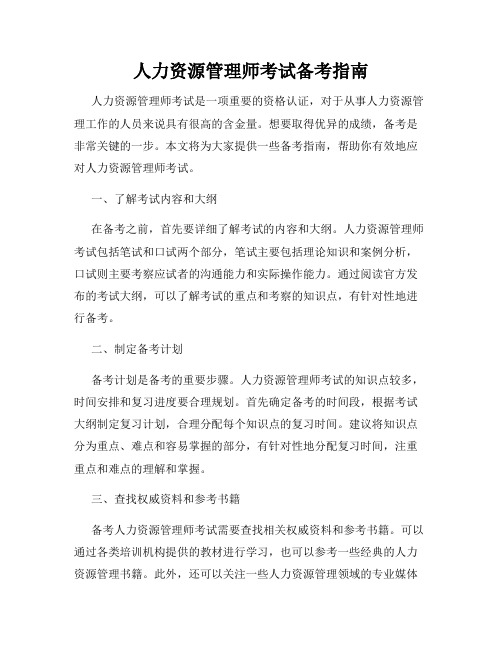 人力资源管理师考试备考指南

人力资源管理师考试是一项重要的资格认证，对于从事人力资源管理工作的人员来说具有很高的含金量。想要取得优异的成绩，备考是非常关键的一步。本文将为大家提供一些备考指南，帮助你有效地应对人力资源管理师考试。

一、了解考试内容和大纲

在备考之前，首先要详细了解考试的内容和大纲。人力资源管理师考试包括笔试和口试两个部分，笔试主要包括理论知识和案例分析，口试则主要考察应试者的沟通能力和实际操作能力。通过阅读官方发布的考试大纲，可以了解考试的重点和考察的知识点，有针对性地进行备考。

二、制定备考计划

备考计划是备考的重要步骤。人力资源管理师考试的知识点较多，时间安排和复习进度要合理规划。首先确定备考的时间段，根据考试大纲制定复习计划，合理分配每个知识点的复习时间。建议将知识点分为重点、难点和容易掌握的部分，有针对性地分配复习时间，注重重点和难点的理解和掌握。

三、查找权威资料和参考书籍

备考人力资源管理师考试需要查找相关权威资料和参考书籍。可以通过各类培训机构提供的教材进行学习，也可以参考一些经典的人力资源管理书籍。此外，还可以关注一些人力资源管理领域的专业媒体